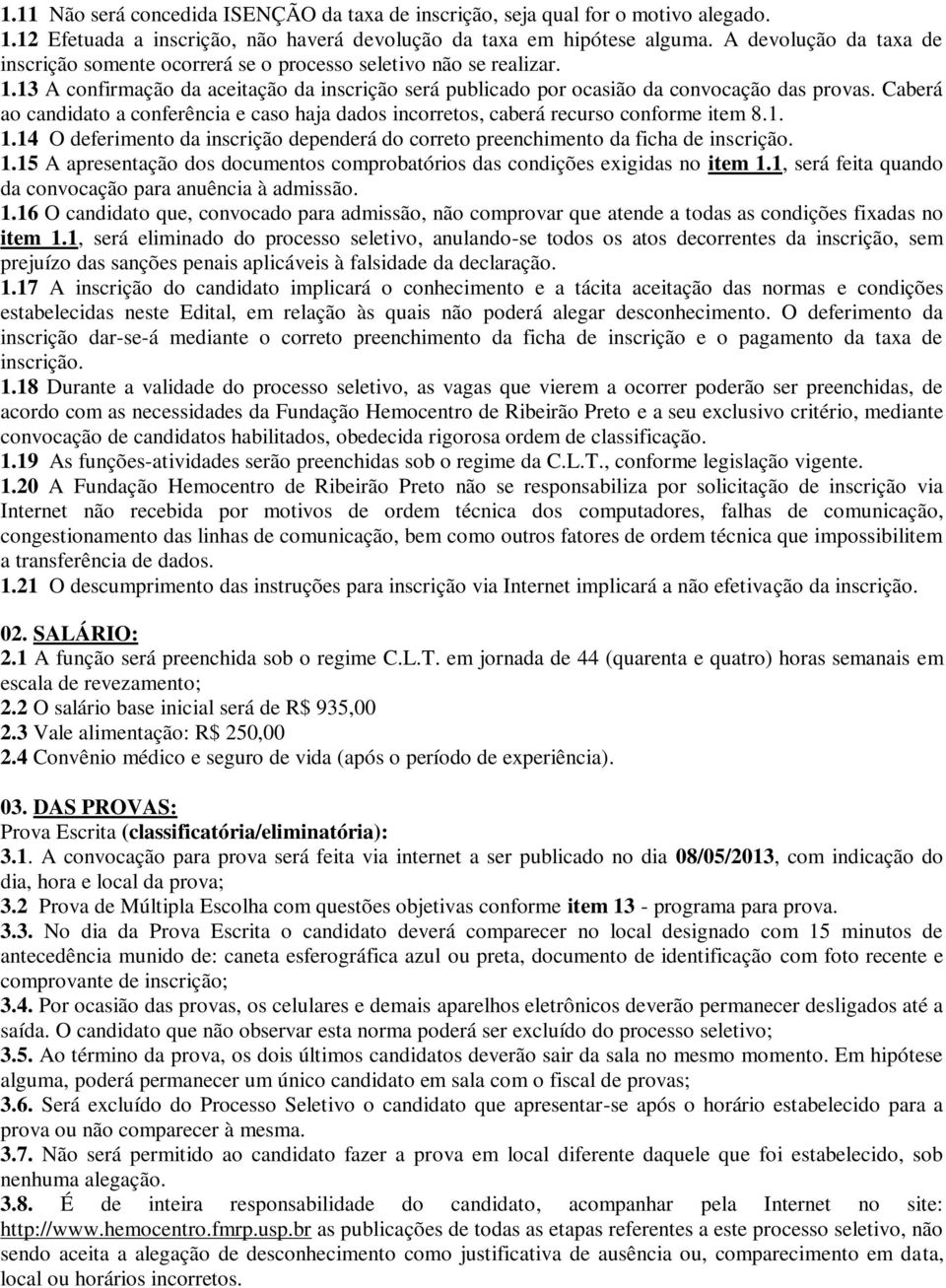 1.11 Não será concedida ISENÇÃO da taxa de inscrição, seja qual for o motivo alegado.
1.12 Efetuada a inscrição, não haverá devolução da taxa em hipótese alguma. A devolução da taxa de inscrição somente ocorrerá se o processo seletivo não se realizar.
1.13 A confirmação da aceitação da inscrição será publicado por ocasião da convocação das provas. Caberá ao candidato a conferência e caso haja dados incorretos, caberá recurso conforme item 8.1.
1.14 O deferimento da inscrição dependerá do correto preenchimento da ficha de inscrição.
1.15 A apresentação dos documentos comprobatórios das condições exigidas no item 1.1, será feita quando da convocação para anuência à admissão.
1.16 O candidato que, convocado para admissão, não comprovar que atende a todas as condições fixadas no item 1.1, será eliminado do processo seletivo, anulando-se todos os atos decorrentes da inscrição, sem prejuízo das sanções penais aplicáveis à falsidade da declaração.
1.17 A inscrição do candidato implicará o conhecimento e a tácita aceitação das normas e condições estabelecidas neste Edital, em relação às quais não poderá alegar desconhecimento. O deferimento da inscrição dar-se-á mediante o correto preenchimento da ficha de inscrição e o pagamento da taxa de inscrição.
1.18 Durante a validade do processo seletivo, as vagas que vierem a ocorrer poderão ser preenchidas, de acordo com as necessidades da Fundação Hemocentro de Ribeirão Preto e a seu exclusivo critério, mediante convocação de candidatos habilitados, obedecida rigorosa ordem de classificação.
1.19 As funções-atividades serão preenchidas sob o regime da C.L.T., conforme legislação vigente.
1.20 A Fundação Hemocentro de Ribeirão Preto não se responsabiliza por solicitação de inscrição via Internet não recebida por motivos de ordem técnica dos computadores, falhas de comunicação, congestionamento das linhas de comunicação, bem como outros fatores de ordem técnica que impossibilitem a transferência de dados.
1.21 O descumprimento das instruções para inscrição via Internet implicará a não efetivação da inscrição.

02. SALÁRIO:
2.1 A função será preenchida sob o regime C.L.T. em jornada de 44 (quarenta e quatro) horas semanais em escala de revezamento;
2.2 O salário base inicial será de R$ 935,00
2.3 Vale alimentação: R$ 250,00
2.4 Convênio médico e seguro de vida (após o período de experiência).

03. DAS PROVAS:
Prova Escrita (classificatória/eliminatória):
3.1. A convocação para prova será feita via internet a ser publicado no dia 08/05/2013, com indicação do dia, hora e local da prova;
3.2 Prova de Múltipla Escolha com questões objetivas conforme item 13 - programa para prova.
3.3. No dia da Prova Escrita o candidato deverá comparecer no local designado com 15 minutos de antecedência munido de: caneta esferográfica azul ou preta, documento de identificação com foto recente e comprovante de inscrição;
3.4. Por ocasião das provas, os celulares e demais aparelhos eletrônicos deverão permanecer desligados até a saída. O candidato que não observar esta norma poderá ser excluído do processo seletivo;
3.5. Ao término da prova, os dois últimos candidatos deverão sair da sala no mesmo momento. Em hipótese alguma, poderá permanecer um único candidato em sala com o fiscal de provas;
3.6. Será excluído do Processo Seletivo o candidato que apresentar-se após o horário estabelecido para a prova ou não comparecer à mesma.
3.7. Não será permitido ao candidato fazer a prova em local diferente daquele que foi estabelecido, sob nenhuma alegação.
3.8. É de inteira responsabilidade do candidato, acompanhar pela Internet no site: http://www.hemocentro.fmrp.usp.br as publicações de todas as etapas referentes a este processo seletivo, não sendo aceita a alegação de desconhecimento como justificativa de ausência ou, comparecimento em data, local ou horários incorretos.